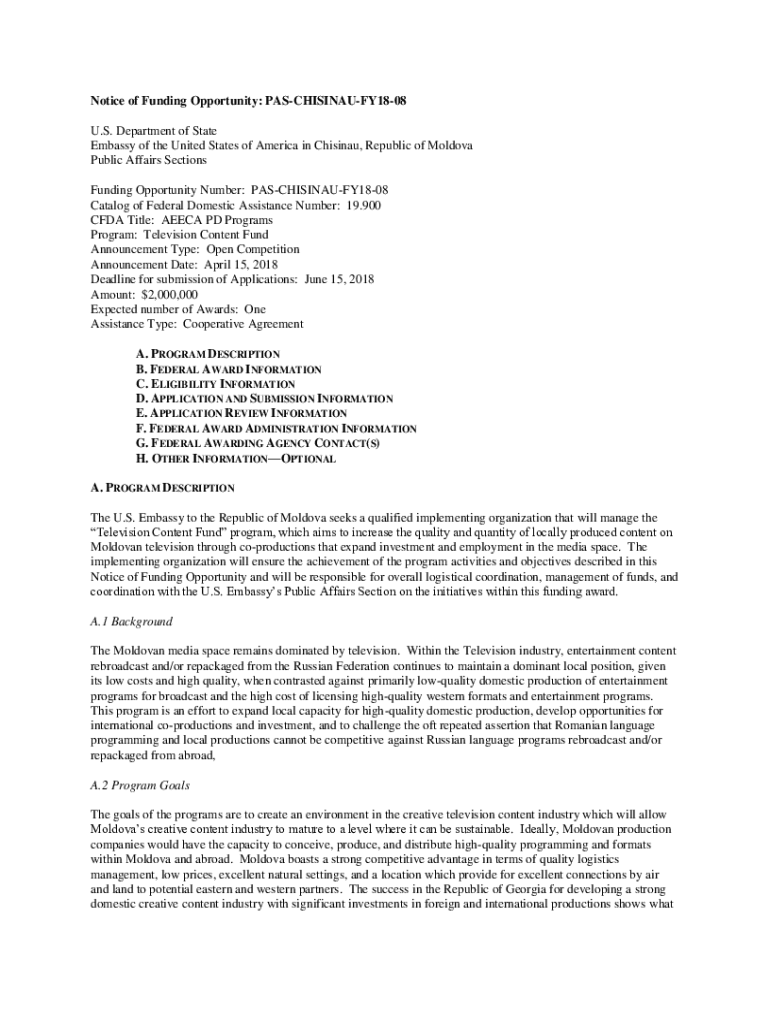 Notice of Funding Opportunity: PAS-CHISINAU-FY18-08

U.S. Department of State
Embassy of the United States of America in Chisinau, Republic of Moldova
Public Affairs Sections

Funding Opportunity Number: PAS-CHISINAU-FY18-08
Catalog of Federal Domestic Assistance Number: 19.900
CFDA Title: AEECA PD Programs
Program: Television Content Fund
Announcement Type: Open Competition
Announcement Date: April 15, 2018
Deadline for submission of Applications: June 15, 2018
Amount: $2,000,000
Expected number of Awards: One
Assistance Type: Cooperative Agreement

A. PROGRAM DESCRIPTION
B. FEDERAL AWARD INFORMATION
C. ELIGIBILITY INFORMATION
D. APPLICATION AND SUBMISSION INFORMATION
E. APPLICATION REVIEW INFORMATION
F. FEDERAL AWARD ADMINISTRATION INFORMATION
G. FEDERAL AWARDING AGENCY CONTACT(S)
H. OTHER INFORMATION—OPTIONAL

A. PROGRAM DESCRIPTION

The U.S. Embassy to the Republic of Moldova seeks a qualified implementing organization that will manage the "Television Content Fund" program, which aims to increase the quality and quantity of locally produced content on Moldovan television through co-productions that expand investment and employment in the media space. The implementing organization will ensure the achievement of the program activities and objectives described in this Notice of Funding Opportunity and will be responsible for overall logistical coordination, management of funds, and coordination with the U.S. Embassy's Public Affairs Section on the initiatives within this funding award.

A.1 Background

The Moldovan media space remains dominated by television. Within the Television industry, entertainment content rebroadcast and/or repackaged from the Russian Federation continues to maintain a dominant local position, given its low costs and high quality, when contrasted against primarily low-quality domestic production of entertainment programs for broadcast and the high cost of licensing high-quality western formats and entertainment programs. This program is an effort to expand local capacity for high-quality domestic production, develop opportunities for international co-productions and investment, and to challenge the oft repeated assertion that Romanian language programming and local productions cannot be competitive against Russian language programs rebroadcast and/or repackaged from abroad,

A.2 Program Goals

The goals of the programs are to create an environment in the creative television content industry which will allow Moldova's creative content industry to mature to a level where it can be sustainable. Ideally, Moldovan production companies would have the capacity to conceive, produce, and distribute high-quality programming and formats within Moldova and abroad. Moldova boasts a strong competitive advantage in terms of quality logistics management, low prices, excellent natural settings, and a location which provide for excellent connections by air and land to potential eastern and western partners. The success in the Republic of Georgia for developing a strong domestic creative content industry with significant investments in foreign and international productions shows what